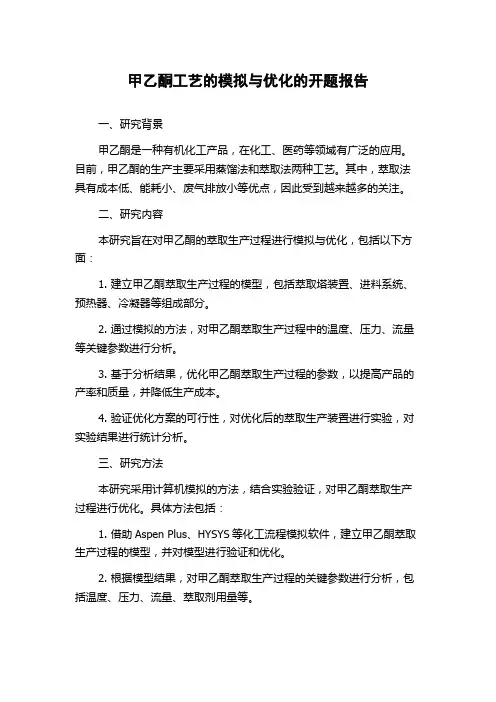 甲乙酮工艺的模拟与优化的开题报告

一、研究背景

甲乙酮是一种有机化工产品，在化工、医药等领域有广泛的应用。目前，甲乙酮的生产主要采用蒸馏法和萃取法两种工艺。其中，萃取法具有成本低、能耗小、废气排放小等优点，因此受到越来越多的关注。

二、研究内容

本研究旨在对甲乙酮的萃取生产过程进行模拟与优化，包括以下方面：

1. 建立甲乙酮萃取生产过程的模型，包括萃取塔装置、进料系统、预热器、冷凝器等组成部分。

2. 通过模拟的方法，对甲乙酮萃取生产过程中的温度、压力、流量等关键参数进行分析。

3. 基于分析结果，优化甲乙酮萃取生产过程的参数，以提高产品的产率和质量，并降低生产成本。

4. 验证优化方案的可行性，对优化后的萃取生产装置进行实验，对实验结果进行统计分析。

三、研究方法

本研究采用计算机模拟的方法，结合实验验证，对甲乙酮萃取生产过程进行优化。具体方法包括：

1. 借助 Aspen Plus、HYSYS 等化工流程模拟软件，建立甲乙酮萃取生产过程的模型，并对模型进行验证和优化。

2. 根据模型结果，对甲乙酮萃取生产过程的关键参数进行分析，包括温度、压力、流量、萃取剂用量等。